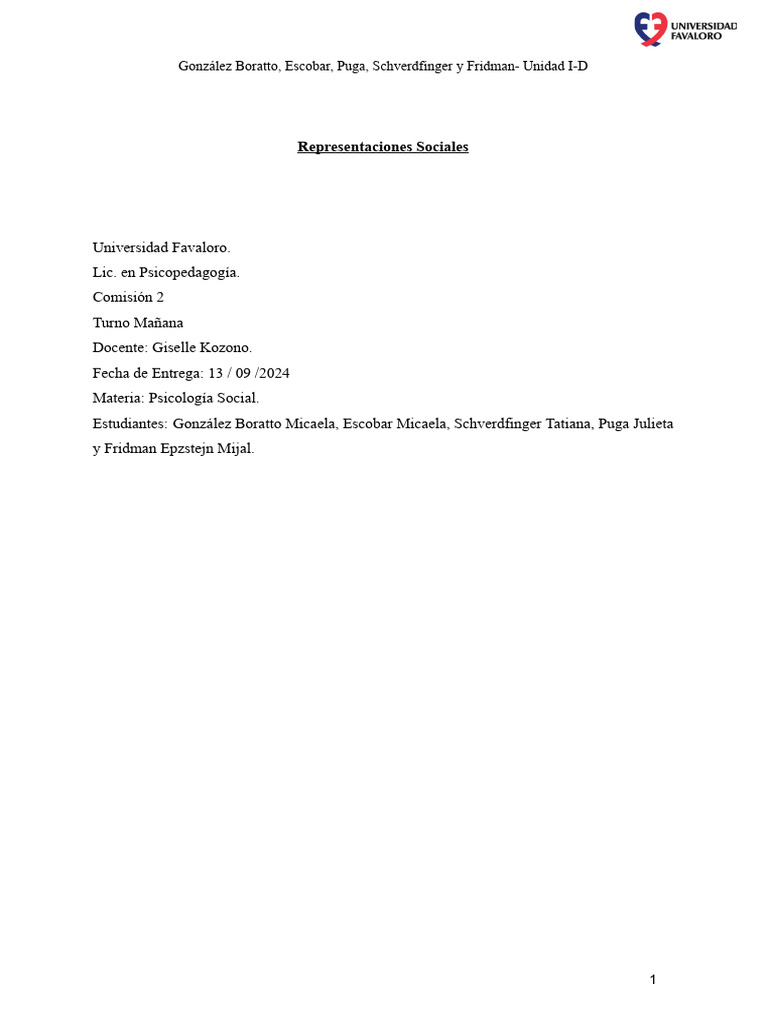 UNIVERSIDAD FAVALORO

González Boratto, Escobar, Puga, Schverdfinger y Fridman- Unidad I-D

Representaciones Sociales

Universidad Favaloro.
Lic. en Psicopedagogía.
Comisión 2
Turno Mañana
Docente: Giselle Kozono.
Fecha de Entrega: 13 / 09 /2024
Materia: Psicología Social.
Estudiantes: González Boratto Micaela, Escobar Micaela, Schverdfinger Tatiana, Puga Julieta y Fridman Epzstejn Mijal.

1